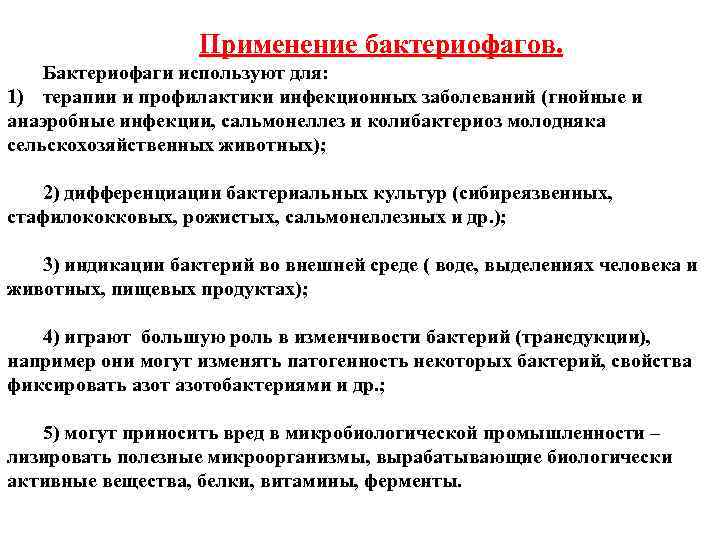 Применение бактериофагов.

Бактериофаги используют для:

1) терапии и профилактики инфекционных заболеваний (гнойные и анаэробные инфекции, сальмонеллез и колибактериоз молодняка сельскохозяйственных животных);

2) дифференциации бактериальных культур (сибиреязвенных, стафилококковых, рожистых, сальмонеллезных и др.);

3) индикации бактерий во внешней среде ( воде, выделениях человека и животных, пищевых продуктах);

4) играют большую роль в изменчивости бактерий (трансдукции), например они могут изменять патогенность некоторых бактерий, свойства фиксировать азот азотобактериями и др.;

5) могут приносить вред в микробиологической промышленности – лизировать полезные микроорганизмы, вырабатывающие биологически активные вещества, белки, витамины, ферменты.